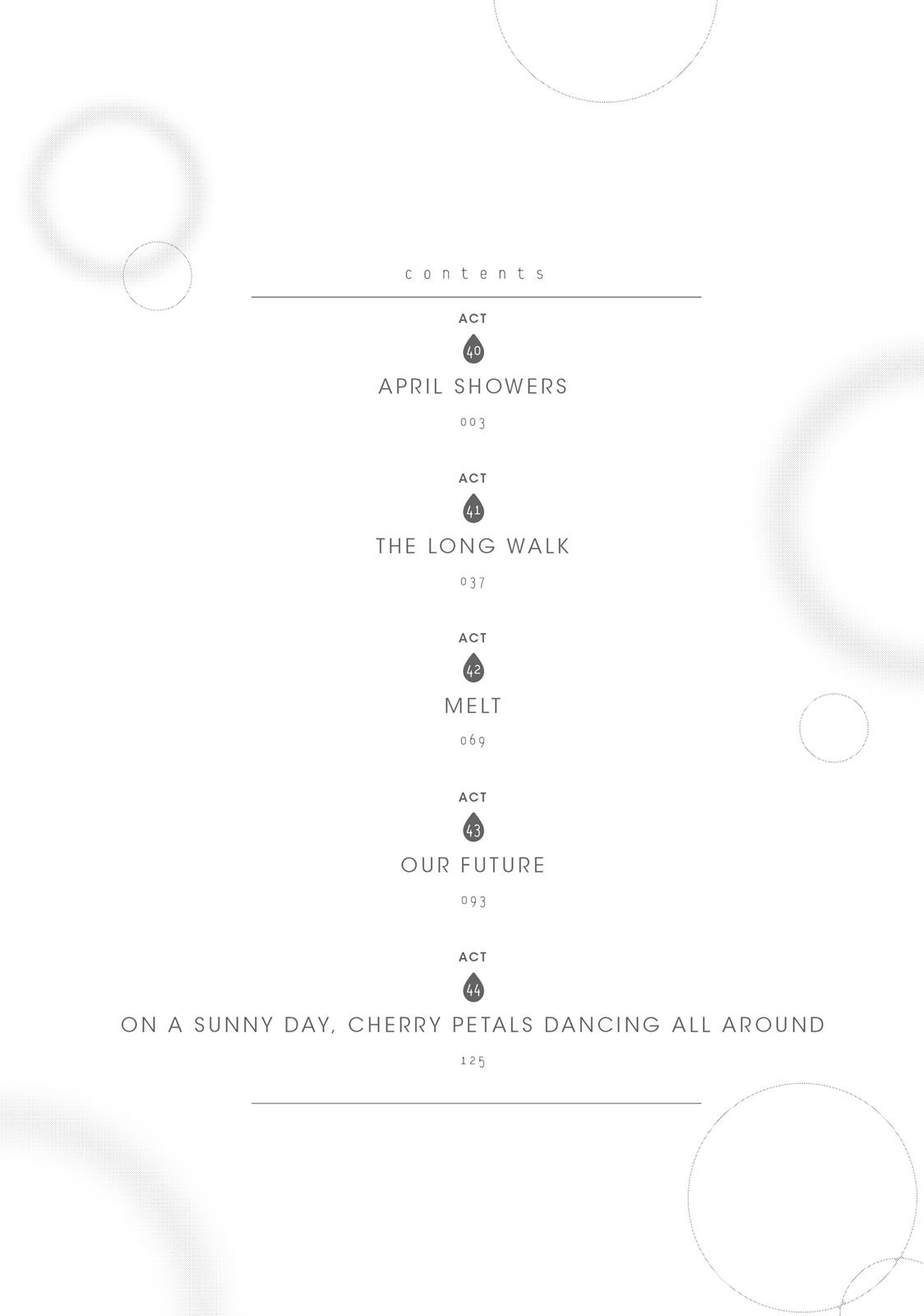 contents

ACT
40
APRIL SHOWERS
003

ACT
41
THE LONG WALK
037

ACT
42
MELT
069

ACT
43
OUR FUTURE
093

ACT
44
ON A SUNNY DAY, CHERRY PETALS DANCING ALL AROUND
125